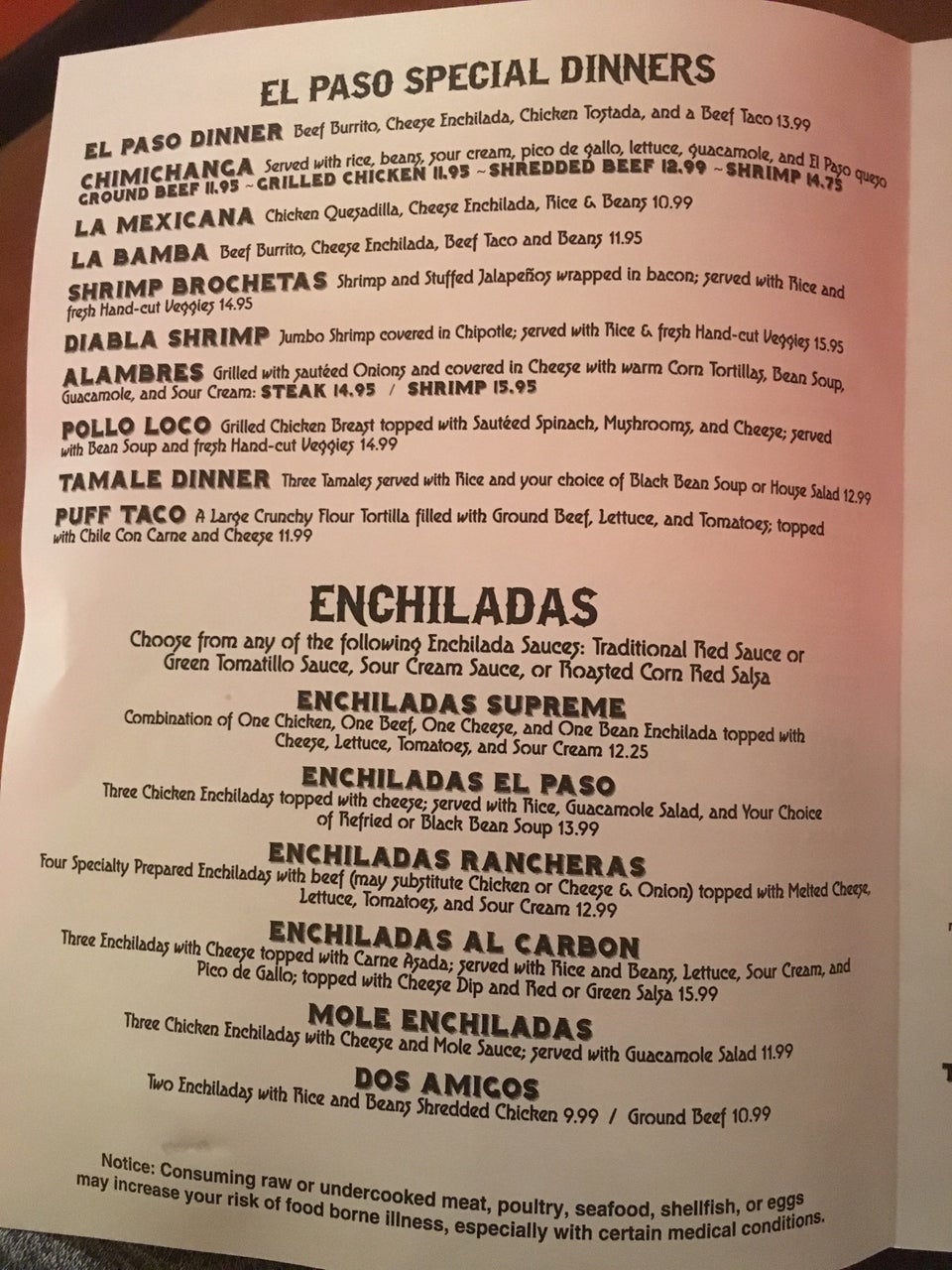 EL PASO SPECIAL DINNERS

EL PASO DINNER Beef Burrito, Cheese Enchilada, Chicken Tostada, and a Beef Taco 13.99

CHIMICHANGA Served with rice, beans, sour cream, pico de gallo, lettuce, guacamole, and El Paso queso GROUND BEEF 11.95 ~ GRILLED CHICKEN 11.95 ~ SHREDDED BEEF 12.99 ~ SHRIMP 14.75

LA MEXICANA Chicken Quesadilla, Cheese Enchilada, Rice & Beans 10.99

LA BAMBA Beef Burrito, Cheese Enchilada, Beef Taco and Beans 11.95

SHRIMP BROCHETAS Shrimp and Stuffed Jalapeños wrapped in bacon; served with Rice and fresh Hand-cut Veggies 14.95

DIABLA SHRIMP Jumbo Shrimp covered in Chipotle; served with Rice & fresh Hand-cut Veggies 15.95

ALAMBRES Grilled with sautéed Onions and covered in Cheese with warm Corn Tortillas, Bean Soup, Guacamole, and Sour Cream: STEAK 14.95 / SHRIMP 15.95

POLLO LOCO Grilled Chicken Breast topped with Sautéed Spinach, Mushrooms, and Cheese; served with Bean Soup and fresh Hand-cut Veggies 14.99

TAMALE DINNER Three Tamales served with Rice and your choice of Black Bean Soup or House Salad 12.99

PUFF TACO A Large Crunchy Flour Tortilla filled with Ground Beef, Lettuce, and Tomatoes; topped with Chile Con Carne and Cheese 11.99

ENCHILADAS

Choose from any of the following Enchilada Sauces: Traditional Red Sauce or Green Tomatillo Sauce, Sour Cream Sauce, or Roasted Corn Red Salsa

ENCHILADAS SUPREME
Combination of One Chicken, One Beef, One Cheese, and One Bean Enchilada topped with Cheese, Lettuce, Tomatoes, and Sour Cream 12.25

ENCHILADAS EL PASO
Three Chicken Enchiladas topped with cheese; served with Rice, Guacamole Salad, and Your Choice of Refried or Black Bean Soup 13.99

ENCHILADAS RANCHERAS
Four Specialty Prepared Enchiladas with beef (may substitute Chicken or Cheese & Onion) topped with Melted Cheese, Lettuce, Tomatoes, and Sour Cream 12.99

ENCHILADAS AL CARBON
Three Enchiladas with Cheese topped with Carne Asada; served with Rice and Beans, Lettuce, Sour Cream, and Pico de Gallo; topped with Cheese Dip and Red or Green Salsa 15.99

MOLE ENCHILADAS
Three Chicken Enchiladas with Cheese and Mole Sauce; served with Guacamole Salad 11.99

DOS AMIGOS
Two Enchiladas with Rice and Beans Shredded Chicken 9.99 / Ground Beef 10.99

Notice: Consuming raw or undercooked meat, poultry, seafood, shellfish, or eggs may increase your risk of food borne illness, especially with certain medical conditions.